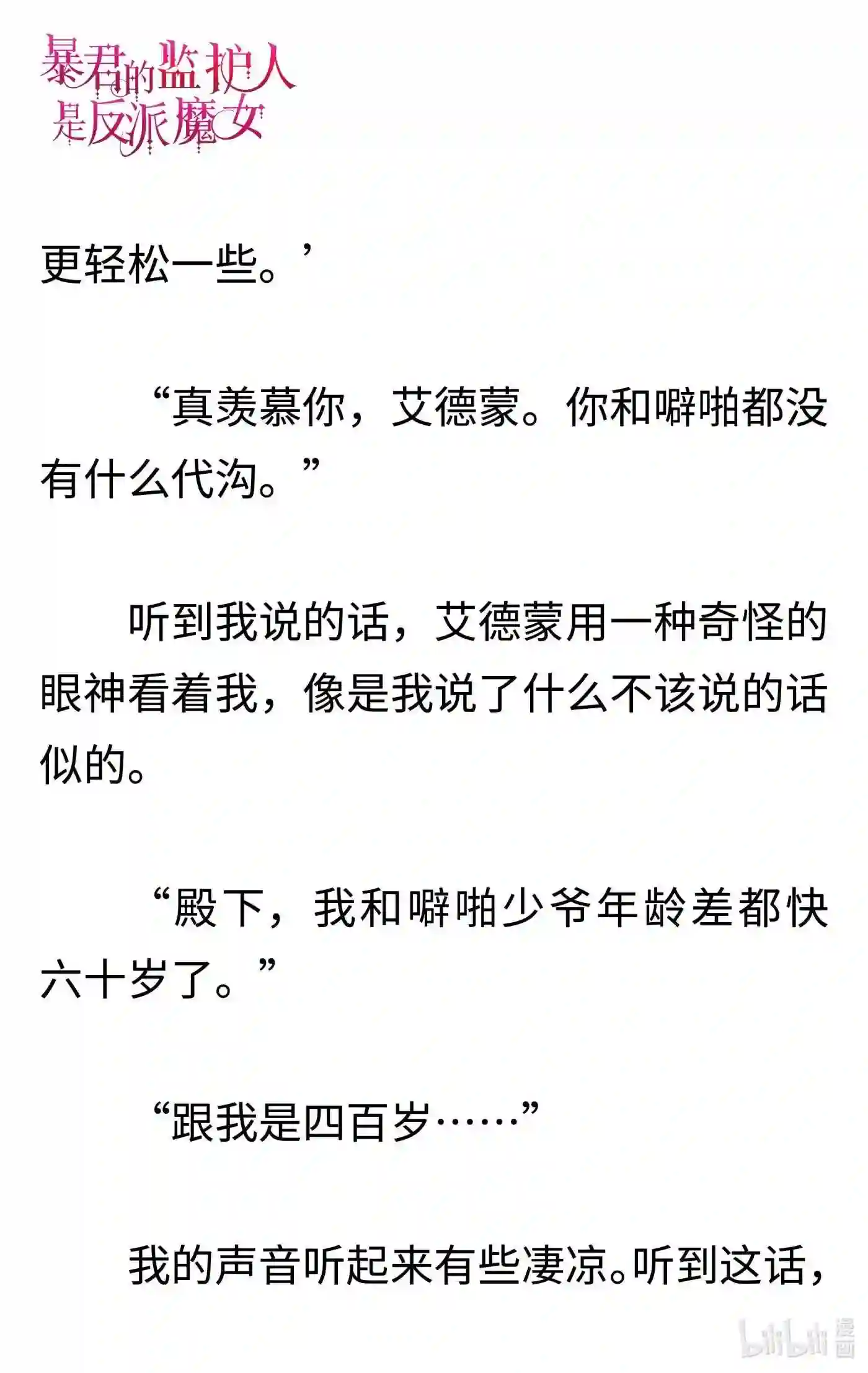 暴君的监护人是反派魔女

更轻松一些。’

“真羡慕你，艾德蒙。你和噼啪都没有什么代沟。”

听到我说的话，艾德蒙用一种奇怪的眼神看着我，像是我说了什么不该说的话似的。

“殿下，我和噼啪少爷年龄差都快六十岁了。”

“跟我是四百岁……”

我的声音听起来有些凄凉。听到这话，

bilibili 漫画